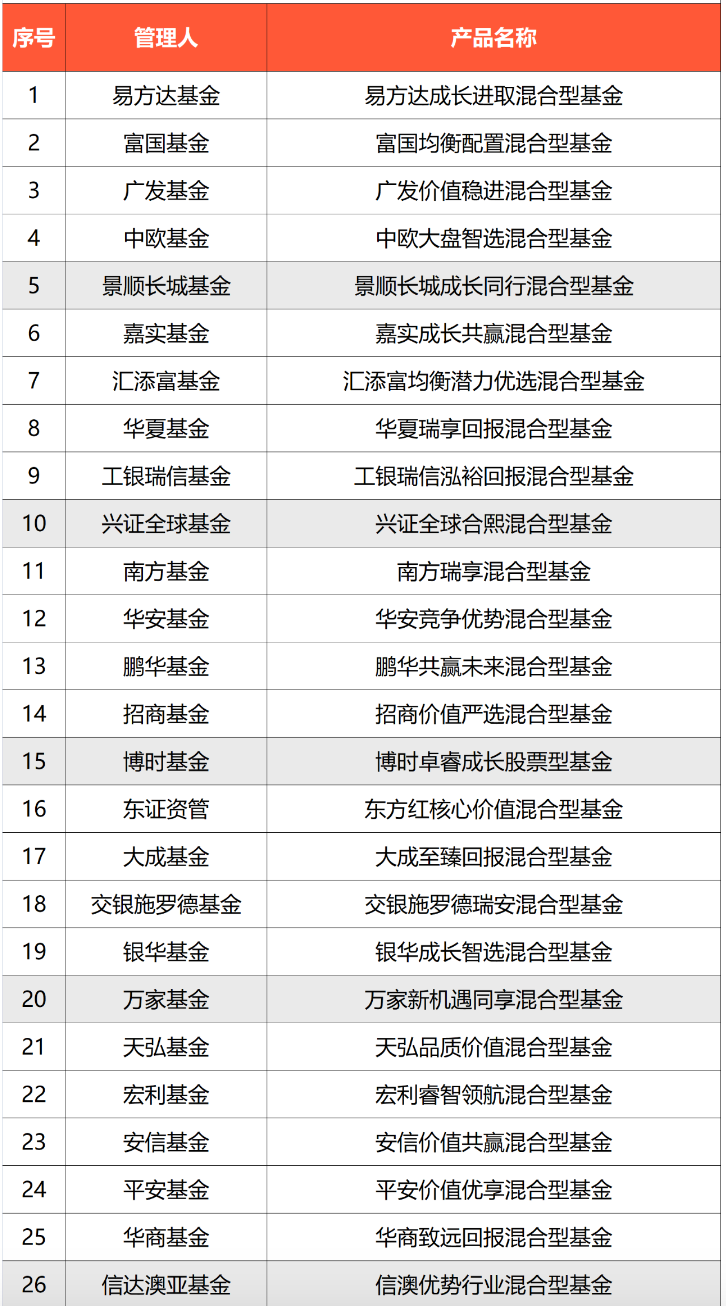 | 序号 | 管理人 | 产品名称 |
|---|---|---|
| 1 | 易方达基金 | 易方达成长进取混合型基金 |
| 2 | 富国基金 | 富国均衡配置混合型基金 |
| 3 | 广发基金 | 广发价值稳进混合型基金 |
| 4 | 中欧基金 | 中欧大盘智选混合型基金 |
| 5 | 景顺长城基金 | 景顺长城成长同行混合型基金 |
| 6 | 嘉实基金 | 嘉实成长共赢混合型基金 |
| 7 | 汇添富基金 | 汇添富均衡潜力优选混合型基金 |
| 8 | 华夏基金 | 华夏瑞享回报混合型基金 |
| 9 | 工银瑞信基金 | 工银瑞信泓裕回报混合型基金 |
| 10 | 兴证全球基金 | 兴证全球合熙混合型基金 |
| 11 | 南方基金 | 南方瑞享混合型基金 |
| 12 | 华安基金 | 华安竞争优势混合型基金 |
| 13 | 鹏华基金 | 鹏华共赢未来混合型基金 |
| 14 | 招商基金 | 招商价值严选混合型基金 |
| 15 | 博时基金 | 博时卓睿成长股票型基金 |
| 16 | 东证资管 | 东方红核心价值混合型基金 |
| 17 | 大成基金 | 大成至臻回报混合型基金 |
| 18 | 交银施罗德基金 | 交银施罗德瑞安混合型基金 |
| 19 | 银华基金 | 银华成长智选混合型基金 |
| 20 | 万家基金 | 万家新机遇同享混合型基金 |
| 21 | 天弘基金 | 天弘品质价值混合型基金 |
| 22 | 宏利基金 | 宏利睿智领航混合型基金 |
| 23 | 安信基金 | 安信价值共赢混合型基金 |
| 24 | 平安基金 | 平安价值优享混合型基金 |
| 25 | 华商基金 | 华商致远回报混合型基金 |
| 26 | 信达澳亚基金 | 信澳优势行业混合型基金 |